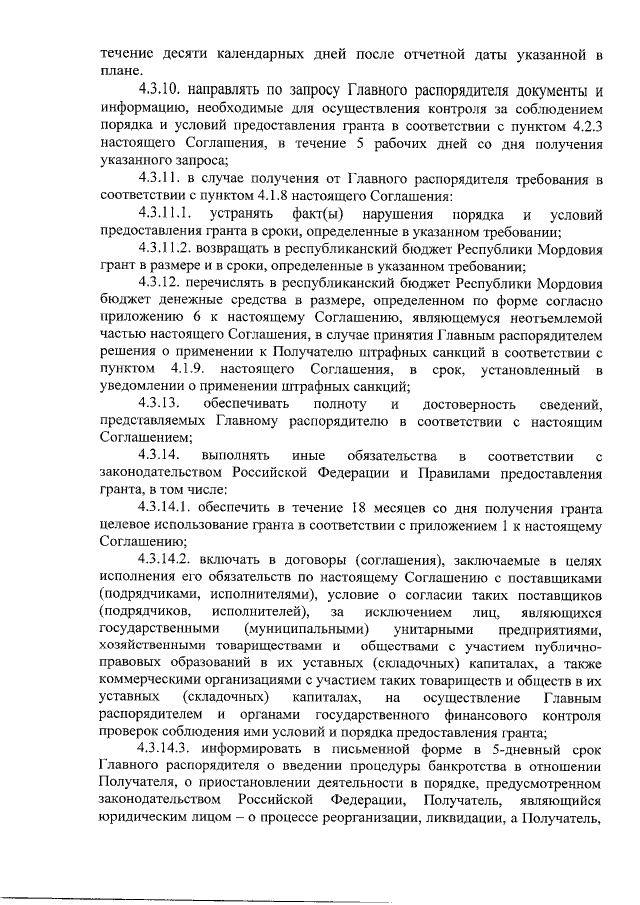 течение десяти календарных дней после отчетной даты указанной в плане.

4.3.10. направлять по запросу Главного распорядителя документы и информацию, необходимые для осуществления контроля за соблюдением порядка и условий предоставления гранта в соответствии с пунктом 4.2.3 настоящего Соглашения, в течение 5 рабочих дней со дня получения указанного запроса;

4.3.11. в случае получения от Главного распорядителя требования в соответствии с пунктом 4.1.8 настоящего Соглашения:

4.3.11.1. устранять факт(ы) нарушения порядка и условий предоставления гранта в сроки, определенные в указанном требовании;

4.3.11.2. возвращать в республиканский бюджет Республики Мордовия грант в размере и в сроки, определенные в указанном требовании;

4.3.12. перечислять в республиканский бюджет Республики Мордовия бюджет денежные средства в размере, определенном по форме согласно приложению 6 к настоящему Соглашению, являющемуся неотъемлемой частью настоящего Соглашения, в случае принятия Главным распорядителем решения о применении к Получателю штрафных санкций в соответствии с пунктом 4.1.9. настоящего Соглашения, в срок, установленный в уведомлении о применении штрафных санкций;

4.3.13. обеспечивать полноту и достоверность сведений, представляемых Главному распорядителю в соответствии с настоящим Соглашением;

4.3.14. выполнять иные обязательства в соответствии с законодательством Российской Федерации и Правилами предоставления гранта, в том числе:

4.3.14.1. обеспечить в течение 18 месяцев со дня получения гранта целевое использование гранта в соответствии с приложением 1 к настоящему Соглашению;

4.3.14.2. включать в договоры (соглашения), заключаемые в целях исполнения его обязательств по настоящему Соглашению с поставщиками (подрядчиками, исполнителями), условие о согласии таких поставщиков (подрядчиков, исполнителей), за исключением лиц, являющихся государственными (муниципальными) унитарными предприятиями, хозяйственными товариществами и обществами с участием публично-правовых образований в их уставных (складочных) капиталах, а также коммерческими организациями с участием таких товариществ и обществ в их уставных (складочных) капиталах, на осуществление Главным распорядителем и органами государственного финансового контроля проверок соблюдения ими условий и порядка предоставления гранта;

4.3.14.3. информировать в письменной форме в 5-дневный срок Главного распорядителя о введении процедуры банкротства в отношении Получателя, о приостановлении деятельности в порядке, предусмотренном законодательством Российской Федерации, Получатель, являющийся юридическим лицом – о процессе реорганизации, ликвидации, а Получатель,